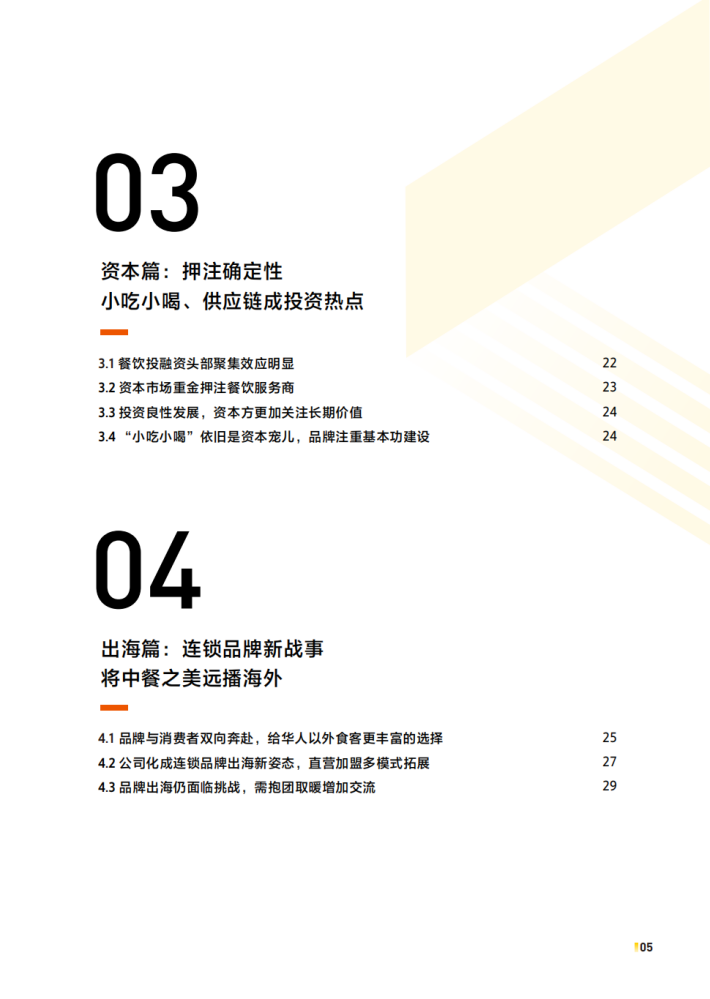 03

资本篇：押注确定性
小吃小喝、供应链成投资热点

3.1 餐饮投融资头部聚集效应明显 22
3.2 资本市场重金押注餐饮服务商 23
3.3 投资良性发展，资本方更加关注长期价值 24
3.4 “小吃小喝”依旧是资本宠儿，品牌注重基本功建设 24

04

出海篇：连锁品牌新战事
将中餐之美远播海外

4.1 品牌与消费者双向奔赴，给华人以外食客更丰富的选择 25
4.2 公司化成连锁品牌出海新姿态，直营加盟多模式拓展 27
4.3 品牌出海仍面临挑战，需抱团取暖增加交流 29

05